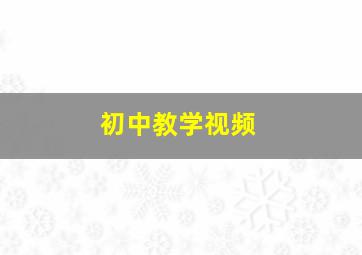 初中教学视频